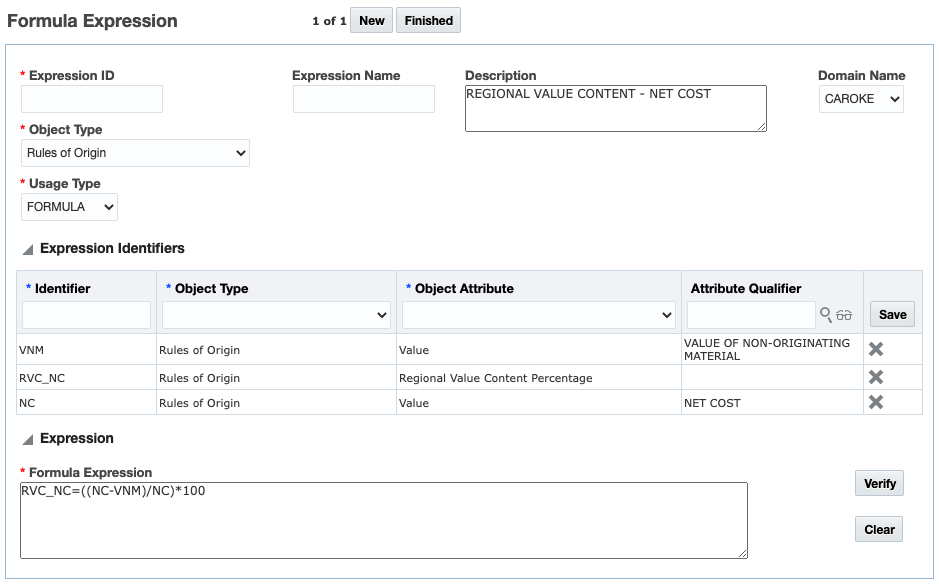 Formula Expression 1 of 1 New Finished

* Expression ID

Expression Name

Description
REGIONAL VALUE CONTENT - NET COST

Domain Name
CAROKE

* Object Type
Rules of Origin

* Usage Type
FORMULA

Expression Identifiers

| * Identifier | * Object Type | * Object Attribute | Attribute Qualifier | Save |
|---|---|---|---|---|
| VNM | Rules of Origin | Value | VALUE OF NON-ORIGINATING MATERIAL | |
| RVC_NC | Rules of Origin | Regional Value Content Percentage | | |
| NC | Rules of Origin | Value | NET COST | |

Expression

* Formula Expression
RVC_NC=((NC-VNM)/NC)*100

Verify

Clear